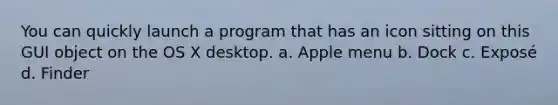 You can quickly launch a program that has an icon sitting on this GUI object on the OS X desktop. a. Apple menu b. Dock c. Exposé d. Finder